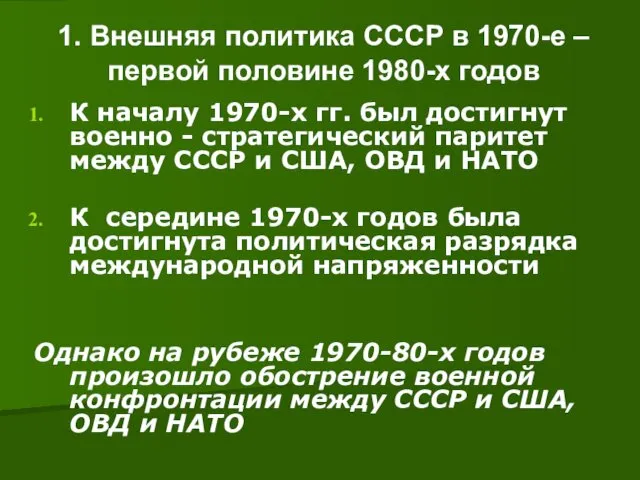 1. Внешняя политика СССР в 1970-е – первой половине 1980-х годов

1. К началу 1970-х гг. был достигнут военно - стратегический паритет между СССР и США, ОВД и НАТО

2. К середине 1970-х годов была достигнута политическая разрядка международной напряженности

Однако на рубеже 1970-80-х годов произошло обострение военной конфронтации между СССР и США, ОВД и НАТО